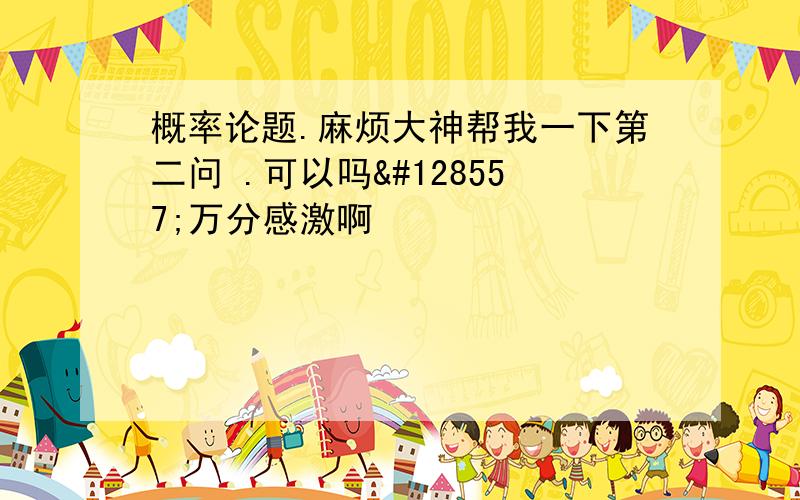 SCHOOL

概率论题.麻烦大神帮我一下第二问 .可以吗&#128557;万分感激啊